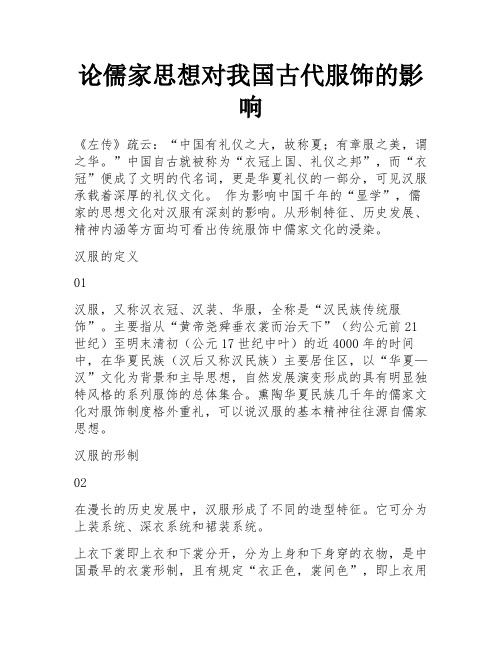 论儒家思想对我国古代服饰的影响

《左传》疏云：“中国有礼仪之大，故称夏；有章服之美，谓之华。”中国自古就被称为“衣冠上国、礼仪之邦”，而“衣冠”便成了文明的代名词，更是华夏礼仪的一部分，可见汉服承载着深厚的礼仪文化。 作为影响中国千年的“显学”，儒家的思想文化对汉服有深刻的影响。从形制特征、历史发展、精神内涵等方面均可看出传统服饰中儒家文化的浸染。

汉服的定义

01

汉服，又称汉衣冠、汉装、华服，全称是“汉民族传统服饰”。主要指从“黄帝尧舜垂衣裳而治天下”（约公元前21世纪）至明末清初（公元17世纪中叶）的近4000年的时间中，在华夏民族（汉后又称汉民族）主要居住区，以“华夏—汉”文化为背景和主导思想，自然发展演变形成的具有明显独特风格的系列服饰的总体集合。熏陶华夏民族几千年的儒家文化对服饰制度格外重礼，可以说汉服的基本精神往往源自儒家思想。

汉服的形制

02

在漫长的历史发展中，汉服形成了不同的造型特征。它可分为上装系统、深衣系统和裙装系统。

上衣下裳即上衣和下裳分开，分为上身和下身穿的衣物，是中国最早的衣裳形制，且有规定“衣正色，裳间色”，即上衣用